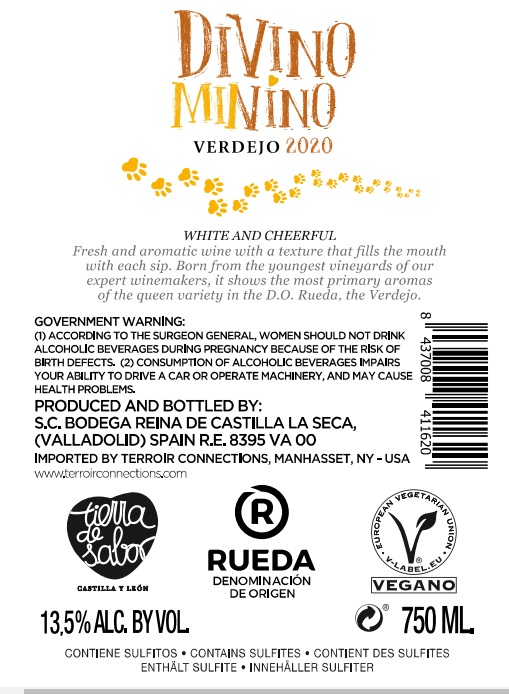 DIVINO
MININO
VERDEJO 2020

WHITE AND CHEERFUL
Fresh and aromatic wine with a texture that fills the mouth with each sip. Born from the youngest vineyards of our expert winemakers, it shows the most primary aromas of the queen variety in the D.O. Rueda, the Verdejo.

GOVERNMENT WARNING:
(1) ACCORDING TO THE SURGEON GENERAL, WOMEN SHOULD NOT DRINK ALCOHOLIC BEVERAGES DURING PREGNANCY BECAUSE OF THE RISK OF BIRTH DEFECTS. (2) CONSUMPTION OF ALCOHOLIC BEVERAGES IMPAIRS YOUR ABILITY TO DRIVE A CAR OR OPERATE MACHINERY, AND MAY CAUSE HEALTH PROBLEMS.

PRODUCED AND BOTTLED BY:
S.C. BODEGA REINA DE CASTILLA LA SECA, (VALLADOLID) SPAIN R.E. 8395 VA 00
IMPORTED BY TERROIR CONNECTIONS, MANHASSET, NY - USA
www.terroirconnections.com

8 437008 411620

tierra de sabor
CASTILLA Y LEÓN

R
RUEDA
DENOMINACIÓN
DE ORIGEN

EUROPEAN VEGETARIAN UNION
V-LABEL.EU
VEGANO

13,5% ALC. BY VOL.

750 ML.

CONTIENE SULFITOS • CONTAINS SULFITES • CONTIENT DES SULFITES
ENTHÄLT SULFITE • INNEHÅLLER SULFITER